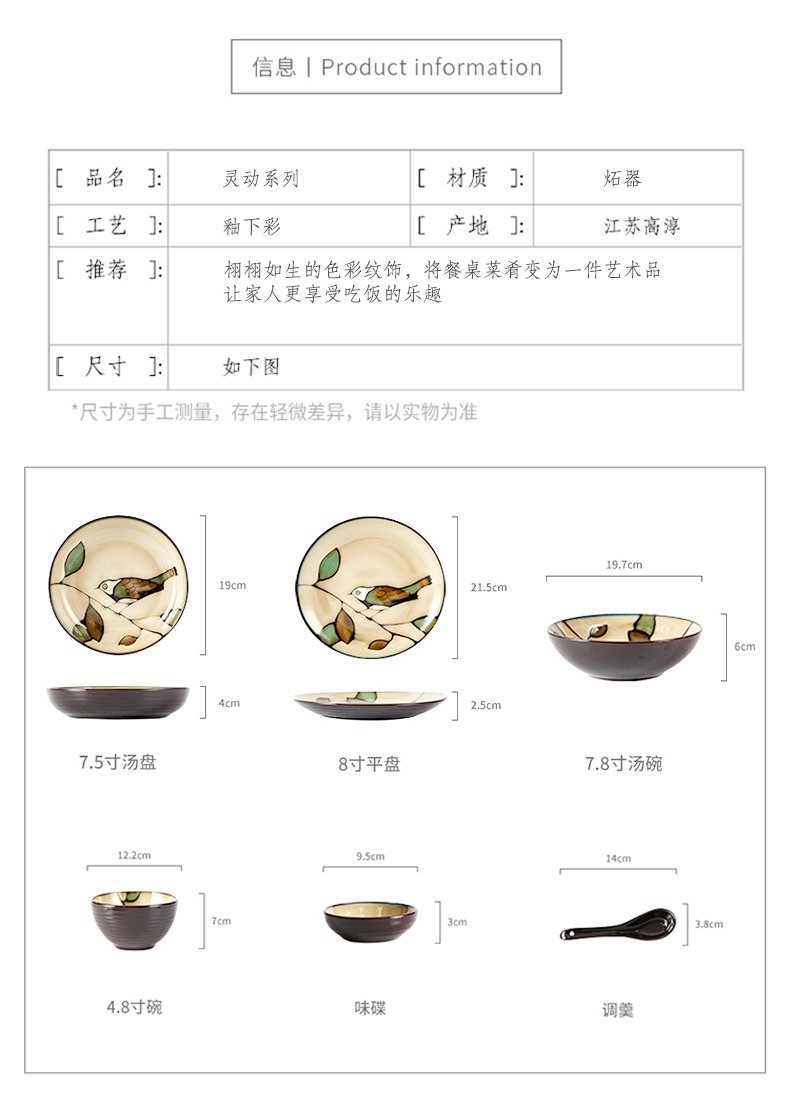 信息 | Product information

| [ 品名 ]: | 灵动系列 | [ 材质 ]: | 炻器 |
|---|---|---|---|
| [ 工艺 ]: | 釉下彩 | [ 产地 ]: | 江苏高淳 |
| [ 推荐 ]: | 栩栩如生的色彩纹饰，将餐桌菜肴变为一件艺术品 让家人更享受吃饭的乐趣 | | |
| [ 尺寸 ]: | 如下图 | | |

*尺寸为手工测量，存在轻微差异，请以实物为准

19cm

4cm

7.5寸汤盘

21.5cm

2.5cm

8寸平盘

19.7cm

6cm

7.8寸汤碗

12.2cm

7cm

4.8寸碗

9.5cm

3cm

味碟

14cm

3.8cm

调羹